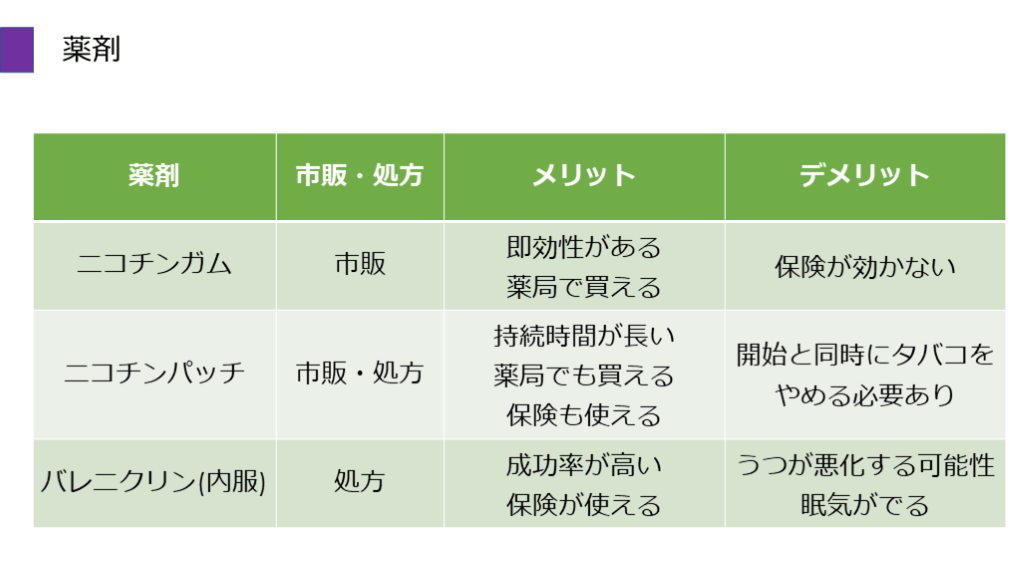 薬剤

| 薬剤 | 市販・処方 | メリット | デメリット |
|---|---|---|---|
| ニコチンガム | 市販 | 即効性がある 薬局で買える | 保険が効かない |
| ニコチンパッチ | 市販・処方 | 持続時間が長い 薬局でも買える 保険も使える | 開始と同時にタバコをやめる必要あり |
| バレニクリン(内服) | 処方 | 成功率が高い 保険が使える | うつが悪化する可能性 眠気がでる |